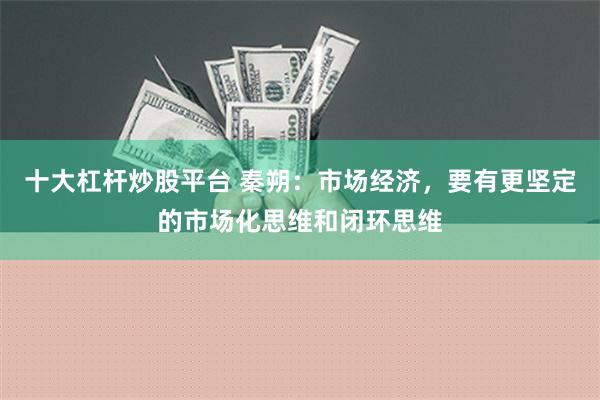 十大杠杆炒股平台 秦朔：市场经济，要有更坚定的市场化思维和闭环思维